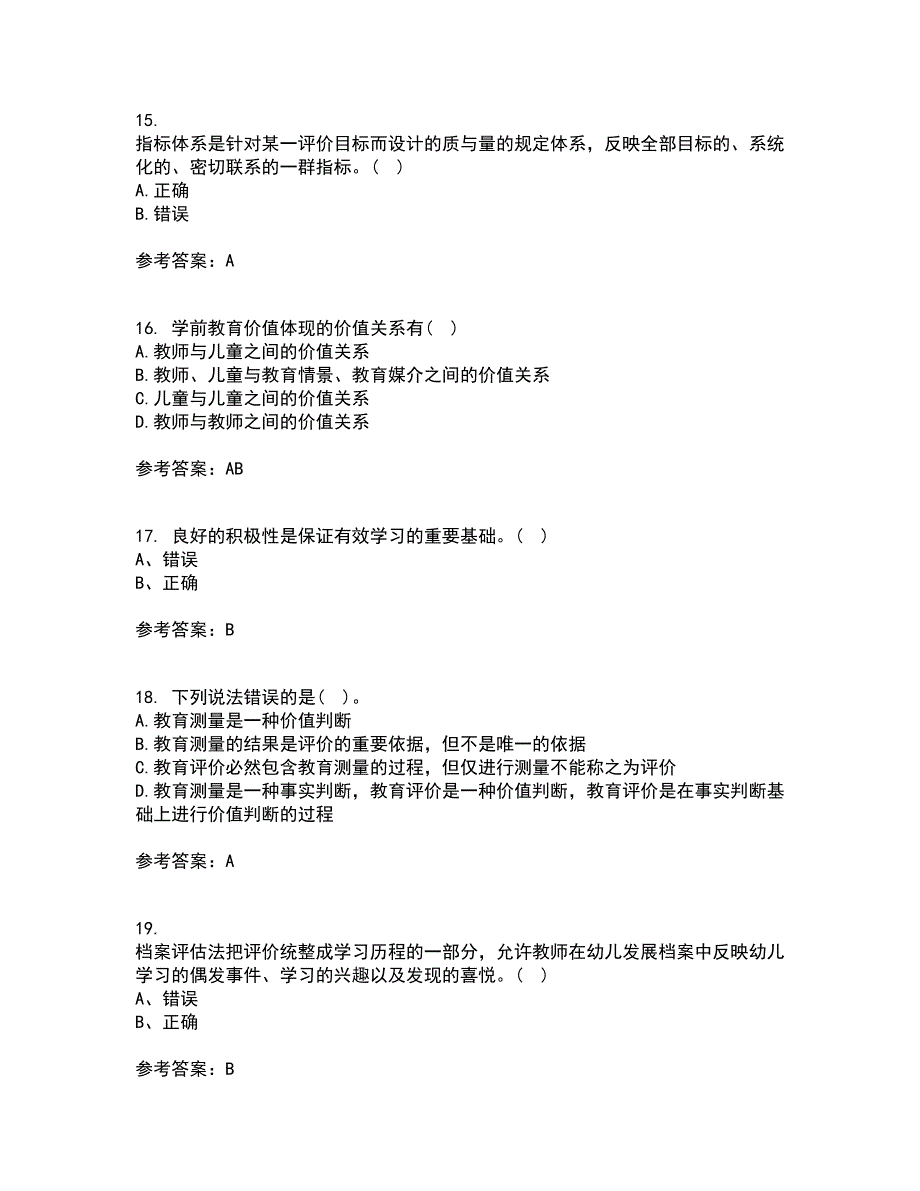 15.
指标体系是针对某一评价目标而设计的质与量的规定体系，反映全部目标的、系统化的、密切联系的一群指标。（ ）
A.正确
B.错误

参考答案：A

16. 学前教育价值体现的价值关系有（ ）
A.教师与儿童之间的价值关系
B.教师、儿童与教育情景、教育媒介之间的价值关系
C.儿童与儿童之间的价值关系
D.教师与教师之间的价值关系

参考答案：AB

17. 良好的积极性是保证有效学习的重要基础。（ ）
A、错误
B、正确

参考答案：B

18. 下列说法错误的是（ ）。
A.教育测量是一种价值判断
B.教育测量的结果是评价的重要依据，但不是唯一的依据
C.教育评价必然包含教育测量的过程，但仅进行测量不能称之为评价
D.教育测量是一种事实判断，教育评价是一种价值判断，教育评价是在事实判断基础上进行价值判断的过程

参考答案：A

19.
档案评估法把评价统整成学习历程的一部分，允许教师在幼儿发展档案中反映幼儿学习的偶发事件、学习的兴趣以及发现的喜悦。（ ）
A、错误
B、正确

参考答案：B